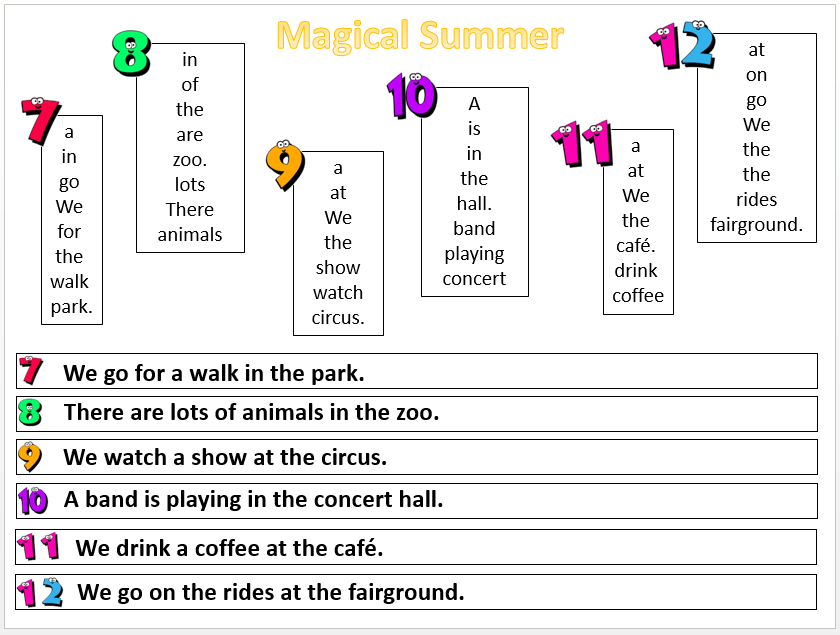 Magical Summer

7
a
in
go
We
for
the
walk
park.

8
in
of
the
are
zoo.
lots
There
animals

9
a
at
We
the
show
watch
circus.

10
A
is
in
the
hall.
band
playing
concert

11
a
at
We
the
café.
drink
coffee

12
at
on
go
We
the
the
rides
fairground.

7 We go for a walk in the park.

8 There are lots of animals in the zoo.

9 We watch a show at the circus.

10 A band is playing in the concert hall.

11 We drink a coffee at the café.

12 We go on the rides at the fairground.